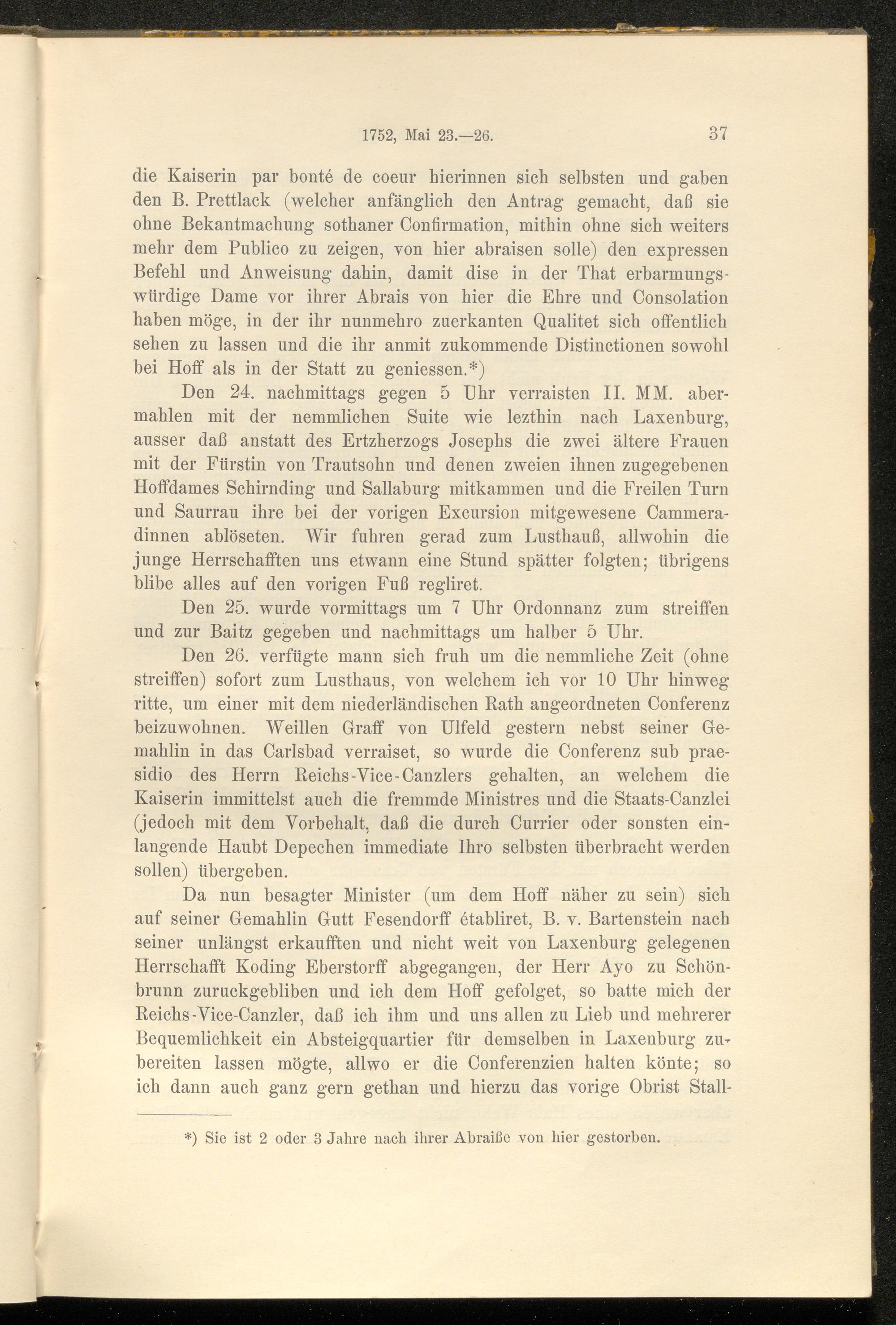 1752, Mai 23.—26. 37

die Kaiserin par bonté de coeur hierinnen sich selbsten und gaben den B. Prettlack (welcher anfänglich den Antrag gemacht, daß sie ohne Bekantmachung sothaner Confirmation, mithin ohne sich weiters mehr dem Publico zu zeigen, von hier abraisen solle) den expressen Befehl und Anweisung dahin, damit dise in der That erbarmungswürdige Dame vor ihrer Abrais von hier die Ehre und Consolation haben möge, in der ihr nunmehro zuerkanten Qualitet sich offentlich sehen zu lassen und die ihr anmit zukommende Distinctionen sowohl bei Hoff als in der Statt zu geniessen.*)

Den 24. nachmittags gegen 5 Uhr verraisten II. MM. abermahlen mit der nemmlichen Suite wie lezthin nach Laxenburg, ausser daß anstatt des Ertzherzogs Josephs die zwei ältere Frauen mit der Fürstin von Trautsohn und denen zweien ihnen zugegebenen Hoffdames Schirnding und Sallaburg mitkammen und die Freilen Turn und Saurrau ihre bei der vorigen Excursion mitgewesene Cammeradinnen ablöseten. Wir fuhren gerad zum Lusthauß, allwohin die junge Herrschafften uns etwann eine Stund spätter folgten; übrigens blibe alles auf den vorigen Fuß regliret.

Den 25. wurde vormittags um 7 Uhr Ordonnanz zum streiffen und zur Baitz gegeben und nachmittags um halber 5 Uhr.

Den 26. verfügte mann sich fruh um die nemmliche Zeit (ohne streiffen) sofort zum Lusthaus, von welchem ich vor 10 Uhr hinweg ritte, um einer mit dem niederländischen Rath angeordneten Conferenz beizuwohnen. Weillen Graff von Ulfeld gestern nebst seiner Gemahlin in das Carlsbad verraiset, so wurde die Conferenz sub praesidio des Herrn Reichs-Vice-Canzlers gehalten, an welchem die Kaiserin immittelst auch die fremmde Ministres und die Staats-Canzlei (jedoch mit dem Vorbehalt, daß die durch Currier oder sonsten einlangende Haubt Depechen immediate Ihro selbsten überbracht werden sollen) übergeben.

Da nun besagter Minister (um dem Hoff näher zu sein) sich auf seiner Gemahlin Gutt Fesendorff établiret, B. v. Bartenstein nach seiner unlängst erkaufften und nicht weit von Laxenburg gelegenen Herrschafft Koding Eberstorff abgegangen, der Herr Ayo zu Schönbrunn zuruckgebliben und ich dem Hoff gefolget, so batte mich der Reichs-Vice-Canzler, daß ich ihm und uns allen zu Lieb und mehrerer Bequemlichkeit ein Absteigquartier für demselben in Laxenburg zubereiten lassen mögte, allwo er die Conferenzien halten könte; so ich dann auch ganz gern gethan und hierzu das vorige Obrist Stall-

*) Sie ist 2 oder 3 Jahre nach ihrer Abraiße von hier gestorben.